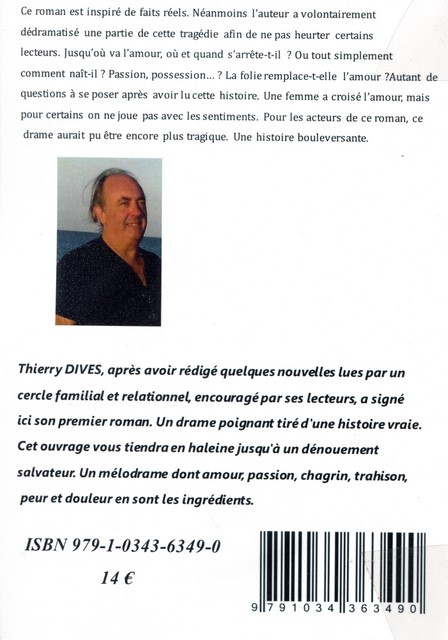 Ce roman est inspiré de faits réels. Néanmoins l'auteur a volontairement dédramatisé une partie de cette tragédie afin de ne pas heurter certains lecteurs. Jusqu'où va l'amour, où et quand s'arrête-t-il ? Ou tout simplement comment naît-il ? Passion, possession... ? La folie remplace-t-elle l'amour ?Autant de questions à se poser après avoir lu cette histoire. Une femme a croisé l'amour, mais pour certains on ne joue pas avec les sentiments. Pour les acteurs de ce roman, ce drame aurait pu être encore plus tragique. Une histoire bouleversante.

Thierry DIVES, après avoir rédigé quelques nouvelles lues par un cercle familial et relationnel, encouragé par ses lecteurs, a signé ici son premier roman. Un drame poignant tiré d'une histoire vraie. Cet ouvrage vous tiendra en haleine jusqu'à un dénouement salvateur. Un mélodrame dont amour, passion, chagrin, trahison, peur et douleur en sont les ingrédients.

ISBN 979-1-0343-6349-0

14 €

9 791034 363490